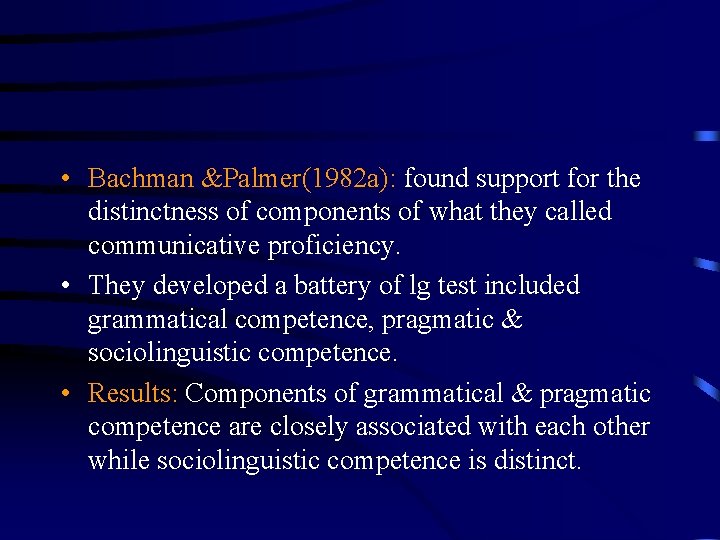 • Bachman &Palmer(1982a): found support for the distinctness of components of what they called communicative proficiency.

• They developed a battery of lg test included grammatical competence, pragmatic & sociolinguistic competence.

• Results: Components of grammatical & pragmatic competence are closely associated with each other while sociolinguistic competence is distinct.